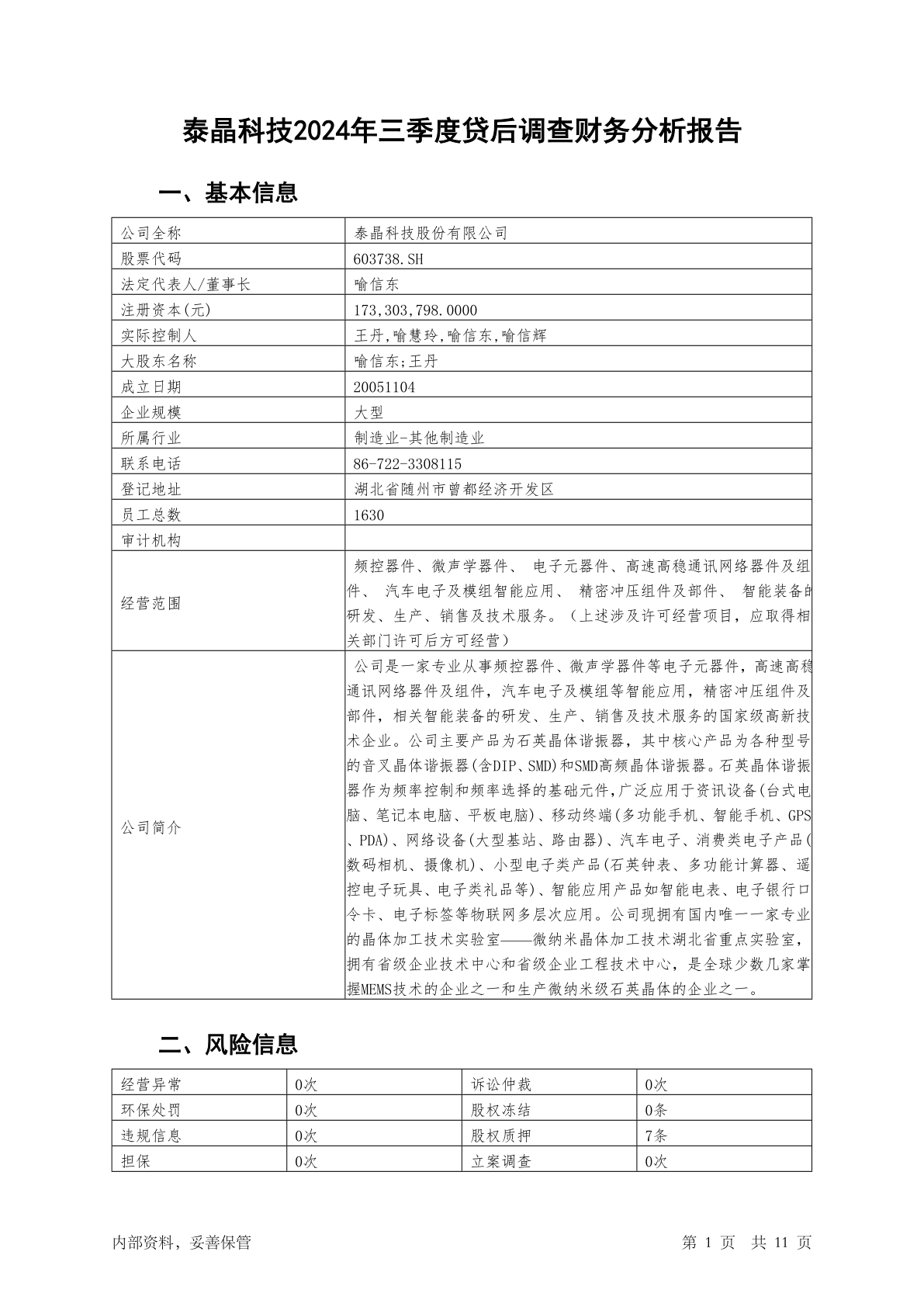 泰晶科技2024年三季度贷后调查财务分析报告

一、基本信息

| 公司全称 | 泰晶科技股份有限公司 |
|---|---|
| 股票代码 | 603738.SH |
| 法定代表人/董事长 | 喻信东 |
| 注册资本(元) | 173,303,798.0000 |
| 实际控制人 | 王丹,喻慧玲,喻信东,喻信辉 |
| 大股东名称 | 喻信东;王丹 |
| 成立日期 | 20051104 |
| 企业规模 | 大型 |
| 所属行业 | 制造业-其他制造业 |
| 联系电话 | 86-722-3308115 |
| 登记地址 | 湖北省随州市曾都经济开发区 |
| 员工总数 | 1630 |
| 审计机构 | |
| 经营范围 | 频控器件、微声学器件、 电子元器件、高速高稳通讯网络器件及组件、 汽车电子及模组智能应用、 精密冲压组件及部件、 智能装备的研发、生产、销售及技术服务。（上述涉及许可经营项目，应取得相关部门许可后方可经营） |
| 公司简介 | 公司是一家专业从事频控器件、微声学器件等电子元器件，高速高稳通讯网络器件及组件，汽车电子及模组等智能应用，精密冲压组件及部件，相关智能装备的研发、生产、销售及技术服务的国家级高新技术企业。公司主要产品为石英晶体谐振器，其中核心产品为各种型号的音叉晶体谐振器(含DIP、SMD)和SMD高频晶体谐振器。石英晶体谐振器作为频率控制和频率选择的基础元件,广泛应用于资讯设备(台式电脑、笔记本电脑、平板电脑)、移动终端(多功能手机、智能手机、GPS、PDA)、网络设备(大型基站、路由器)、汽车电子、消费类电子产品(数码相机、摄像机)、小型电子类产品(石英钟表、多功能计算器、遥控电子玩具、电子类礼品等)、智能应用产品如智能电表、电子银行口令卡、电子标签等物联网多层次应用。公司现拥有国内唯一一家专业的晶体加工技术实验室——微纳米晶体加工技术湖北省重点实验室，拥有省级企业技术中心和省级企业工程技术中心，是全球少数几家掌握MEMS技术的企业之一和生产微纳米级石英晶体的企业之一。 |

二、风险信息

| 经营异常 | 0次 | 诉讼仲裁 | 0次 |
|---|---|---|---|
| 环保处罚 | 0次 | 股权冻结 | 0条 |
| 违规信息 | 0次 | 股权质押 | 7条 |
| 担保 | 0次 | 立案调查 | 0次 |

内部资料，妥善保管	第 1 页 共 11 页